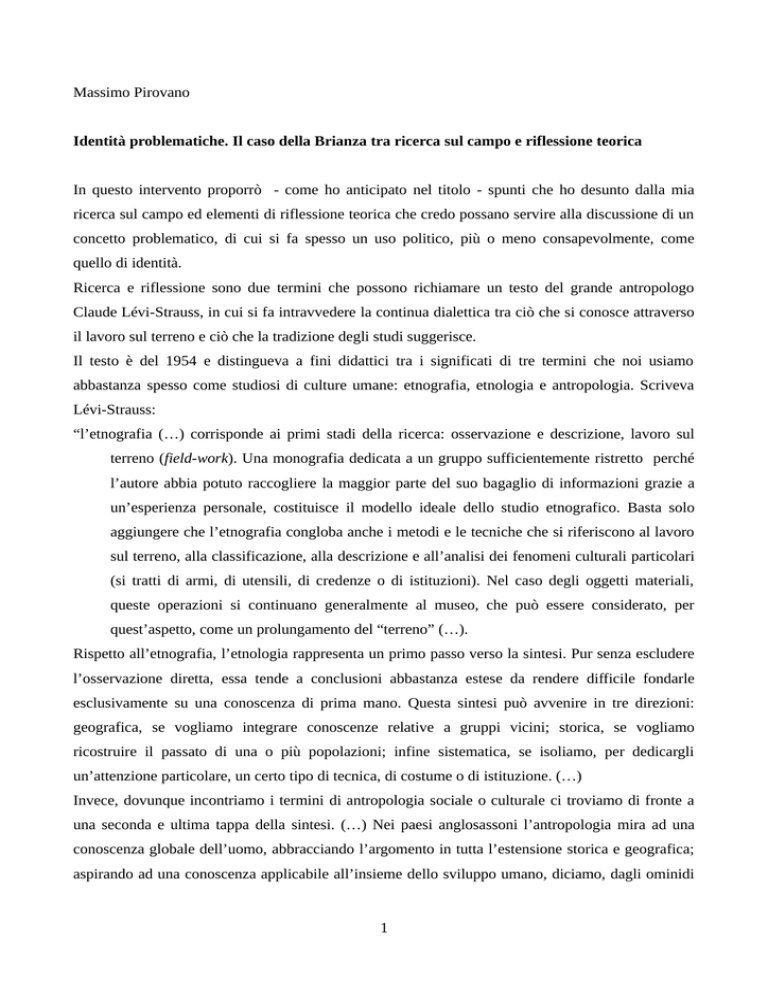 Massimo Pirovano

Identità problematiche. Il caso della Brianza tra ricerca sul campo e riflessione teorica

In questo intervento proporrò - come ho anticipato nel titolo - spunti che ho desunto dalla mia ricerca sul campo ed elementi di riflessione teorica che credo possano servire alla discussione di un concetto problematico, di cui si fa spesso un uso politico, più o meno consapevolmente, come quello di identità.

Ricerca e riflessione sono due termini che possono richiamare un testo del grande antropologo Claude Lévi-Strauss, in cui si fa intravvedere la continua dialettica tra ciò che si conosce attraverso il lavoro sul terreno e ciò che la tradizione degli studi suggerisce.

Il testo è del 1954 e distingueva a fini didattici tra i significati di tre termini che noi usiamo abbastanza spesso come studiosi di culture umane: etnografia, etnologia e antropologia. Scriveva Lévi-Strauss:

“l’etnografia (…) corrisponde ai primi stadi della ricerca: osservazione e descrizione, lavoro sul terreno (field-work). Una monografia dedicata a un gruppo sufficientemente ristretto perché l’autore abbia potuto raccogliere la maggior parte del suo bagaglio di informazioni grazie a un’esperienza personale, costituisce il modello ideale dello studio etnografico. Basta solo aggiungere che l’etnografia congloba anche i metodi e le tecniche che si riferiscono al lavoro sul terreno, alla classificazione, alla descrizione e all’analisi dei fenomeni culturali particolari (si tratti di armi, di utensili, di credenze o di istituzioni). Nel caso degli oggetti materiali, queste operazioni si continuano generalmente al museo, che può essere considerato, per quest’aspetto, come un prolungamento del “terreno” (…).

Rispetto all’etnografia, l’etnologia rappresenta un primo passo verso la sintesi. Pur senza escludere l’osservazione diretta, essa tende a conclusioni abbastanza estese da rendere difficile fondarle esclusivamente su una conoscenza di prima mano. Questa sintesi può avvenire in tre direzioni: geografica, se vogliamo integrare conoscenze relative a gruppi vicini; storica, se vogliamo ricostruire il passato di una o più popolazioni; infine sistematica, se isoliamo, per dedicargli un’attenzione particolare, un certo tipo di tecnica, di costume o di istituzione. (…)

Invece, dovunque incontriamo i termini di antropologia sociale o culturale ci troviamo di fronte a una seconda e ultima tappa della sintesi. (…) Nei paesi anglosassoni l’antropologia mira ad una conoscenza globale dell’uomo, abbracciando l’argomento in tutta l’estensione storica e geografica; aspirando ad una conoscenza applicabile all’insieme dello sviluppo umano, diciamo, dagli ominidi

1